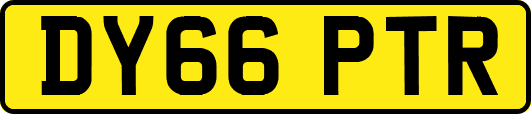 DY66 PTR